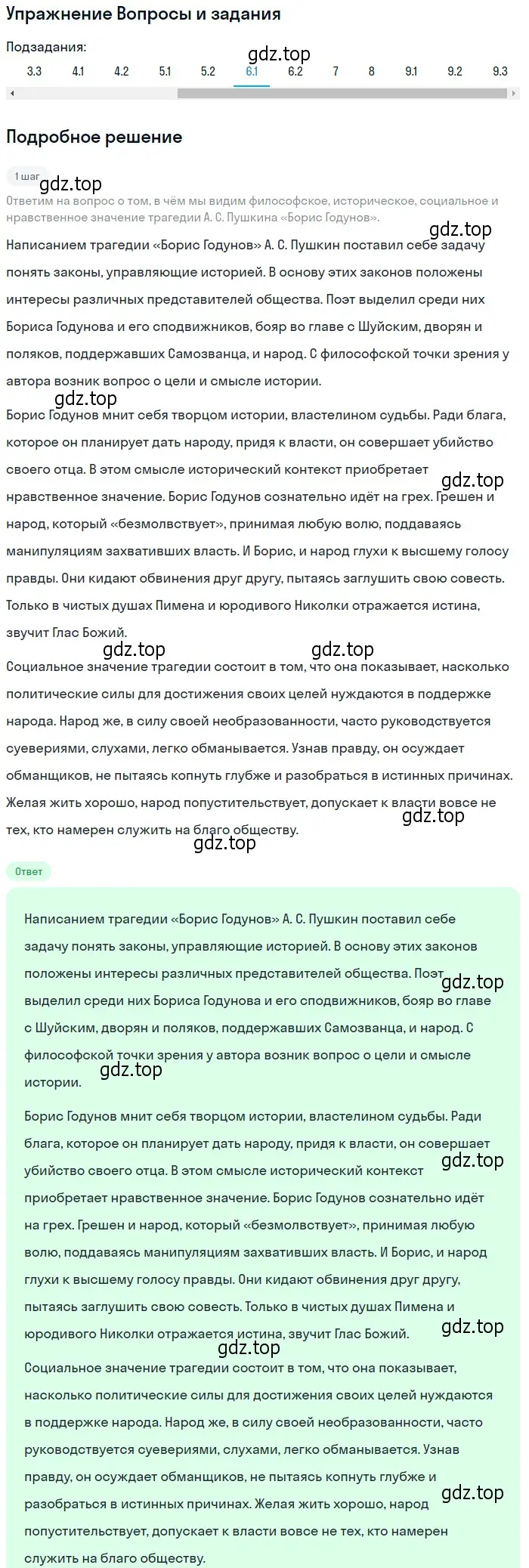 Упражнение Вопросы и задания

Подзадания:

3.3 4.1 4.2 5.1 5.2 6.1 6.2 7 8 9.1 9.2 9.3

gdz.top

Подробное решение

1 шаг

gdz.top

Ответим на вопрос о том, в чём мы видим философское, историческое, социальное и нравственное значение трагедии А. С. Пушкина «Борис Годунов».

gdz.top

Написанием трагедии «Борис Годунов» А. С. Пушкин поставил себе задачу понять законы, управляющие историей. В основу этих законов положены интересы различных представителей общества. Поэт выделил среди них Бориса Годунова и его сподвижников, бояр во главе с Шуйским, дворян и поляков, поддержавших Самозванца, и народ. С философской точки зрения у автора возник вопрос о цели и смысле истории.

gdz.top

Борис Годунов мнит себя творцом истории, властелином судьбы. Ради блага, которое он планирует дать народу, придя к власти, он совершает убийство своего отца. В этом смысле исторический контекст приобретает нравственное значение. Борис Годунов сознательно идёт на грех. Грешен и народ, который «безмолвствует», принимая любую волю, поддаваясь манипуляциям захвативших власть. И Борис, и народ глухи к высшему голосу правды. Они кидают обвинения друг другу, пытаясь заглушить свою совесть. Только в чистых душах Пимена и юродивого Николки отражается истина, звучит Глас Божий.

gdz.top gdz.top gdz.top

Социальное значение трагедии состоит в том, что она показывает, насколько политические силы для достижения своих целей нуждаются в поддержке народа. Народ же, в силу своей необразованности, часто руководствуется суевериями, слухами, легко обманывается. Узнав правду, он осуждает обманщиков, не пытаясь копнуть глубже и разобраться в истинных причинах. Желая жить хорошо, народ попустительствует, допускает к власти вовсе не тех, кто намерен служить на благо обществу.

gdz.top gdz.top

Ответ

Написанием трагедии «Борис Годунов» А. С. Пушкин поставил себе задачу понять законы, управляющие историей. В основу этих законов положены интересы различных представителей общества. Поэт выделил среди них Бориса Годунова и его сподвижников, бояр во главе с Шуйским, дворян и поляков, поддержавших Самозванца, и народ. С философской точки зрения у автора возник вопрос о цели и смысле истории.

gdz.top gdz.top

Борис Годунов мнит себя творцом истории, властелином судьбы. Ради блага, которое он планирует дать народу, придя к власти, он совершает убийство своего отца. В этом смысле исторический контекст приобретает нравственное значение. Борис Годунов сознательно идёт на грех. Грешен и народ, который «безмолвствует», принимая любую волю, поддаваясь манипуляциям захвативших власть. И Борис, и народ глухи к высшему голосу правды. Они кидают обвинения друг другу, пытаясь заглушить свою совесть. Только в чистых душах Пимена и юродивого Николки отражается истина, звучит Глас Божий.

gdz.top gdz.top gdz.top

Социальное значение трагедии состоит в том, что она показывает, насколько политические силы для достижения своих целей нуждаются в поддержке народа. Народ же, в силу своей необразованности, часто руководствуется суевериями, слухами, легко обманывается. Узнав правду, он осуждает обманщиков, не пытаясь копнуть глубже и разобраться в истинных причинах. Желая жить хорошо, народ попустительствует, допускает к власти вовсе не тех, кто намерен служить на благо обществу.

gdz.top